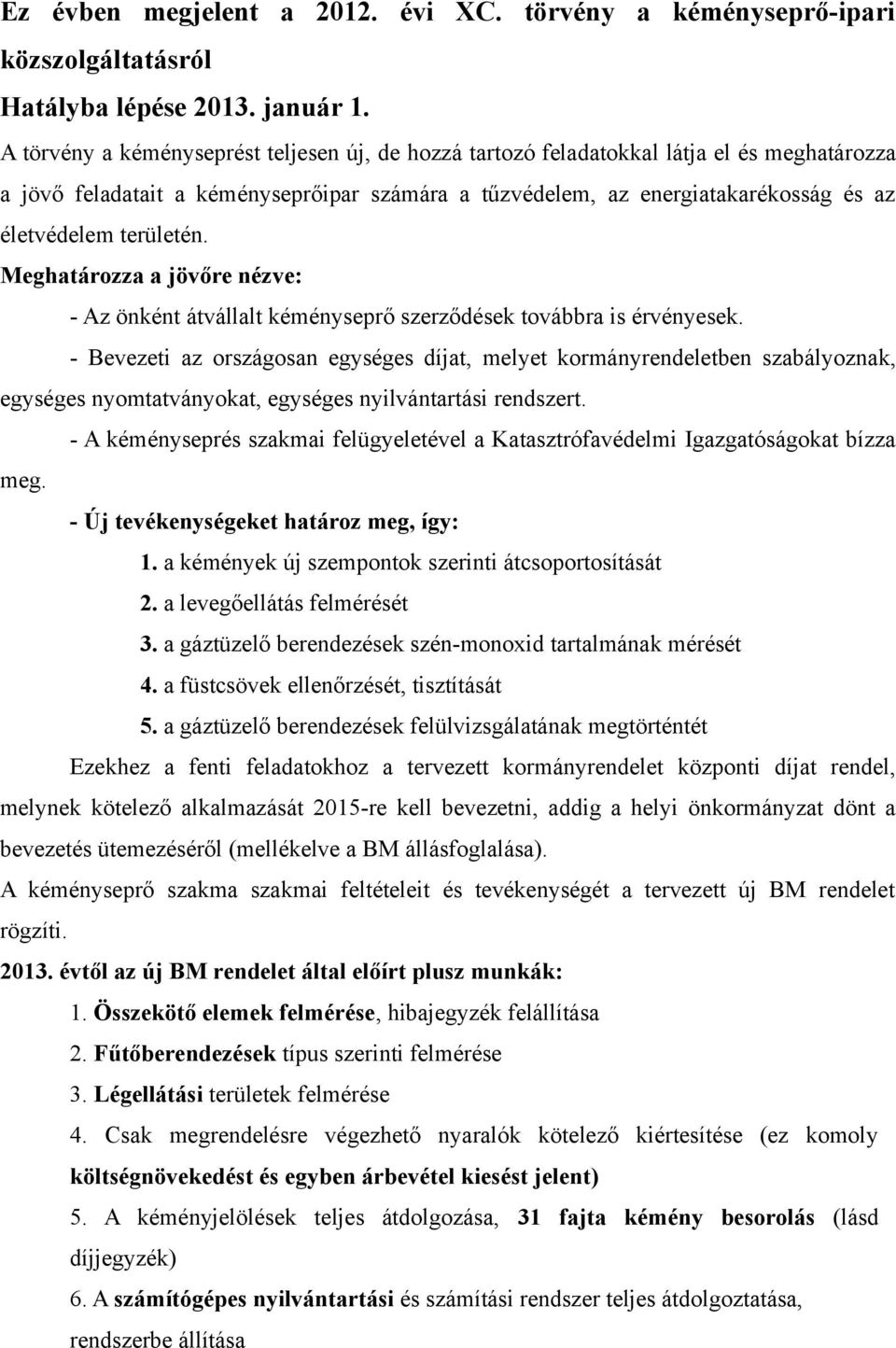 Ez évben megjelent a 2012. évi XC. törvény a kéményseprő-ipari közszolgáltatásról

Hatályba lépése 2013. január 1.

A törvény a kéményseprést teljesen új, de hozzá tartozó feladatokkal látja el és meghatározza a jövő feladatait a kéményseprőipar számára a tűzvédelem, az energiatakarékosság és az életvédelem területén.

Meghatározza a jövőre nézve:

- Az önként átvállalt kéményseprő szerződések továbbra is érvényesek.

- Bevezeti az országosan egységes díjat, melyet kormányrendeletben szabályoznak, egységes nyomtatványokat, egységes nyilvántartási rendszert.

- A kéményseprés szakmai felügyeletével a Katasztrófavédelmi Igazgatóságokat bízza meg.

- Új tevékenységeket határoz meg, így:

1. a kémények új szempontok szerinti átcsoportosítását

2. a levegőellátás felmérését

3. a gáztüzelő berendezések szén-monoxid tartalmának mérését

4. a füstcsövek ellenőrzését, tisztítását

5. a gáztüzelő berendezések felülvizsgálatának megtörténtét

Ezekhez a fenti feladatokhoz a tervezett kormányrendelet központi díjat rendel, melynek kötelező alkalmazását 2015-re kell bevezetni, addig a helyi önkormányzat dönt a bevezetés ütemezéséről (mellékelve a BM állásfoglalása).

A kéményseprő szakma szakmai feltételeit és tevékenységét a tervezett új BM rendelet rögzíti.

2013. évtől az új BM rendelet által előírt plusz munkák:

1. Összekötő elemek felmérése, hibajegyzék felállítása

2. Fűtőberendezések típus szerinti felmérése

3. Légellátási területek felmérése

4. Csak megrendelésre végezhető nyaralók kötelező kiértesítése (ez komoly költségnövekedést és egyben árbevétel kiesést jelent)

5. A kéményjelölések teljes átdolgozása, 31 fajta kémény besorolás (lásd díjjegyzék)

6. A számítógépes nyilvántartási és számítási rendszer teljes átdolgoztatása, rendszerbe állítása